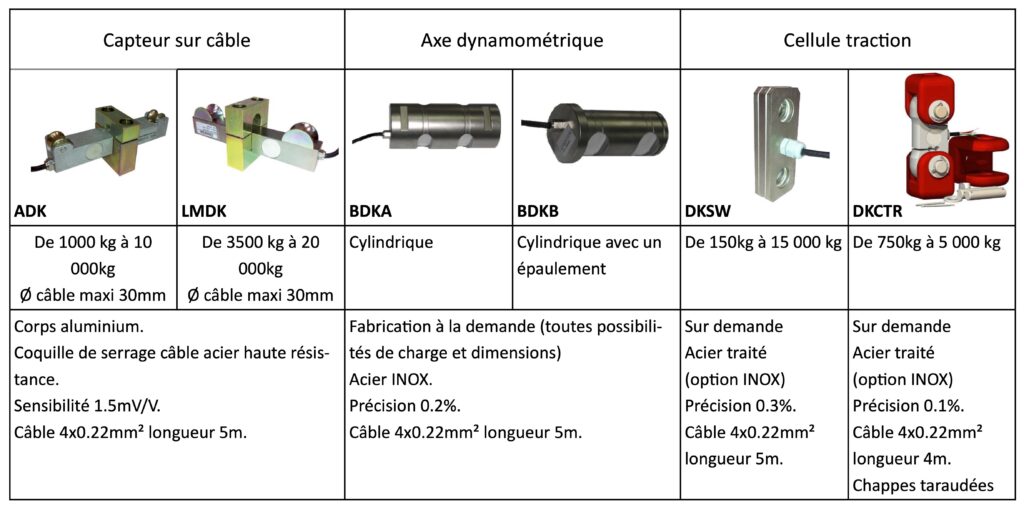 | Capteur sur câble | | Axe dynamométrique | | Cellule traction | |
|---|---|---|---|---|---|
| ADK | LMDK | BDKA | BDKB | DKSW | DKCTR |
| De 1000 kg à 10 000kg Ø câble maxi 30mm | De 3500 kg à 20 000kg Ø câble maxi 30mm | Cylindrique | Cylindrique avec un épaulement | De 150kg à 15 000 kg | De 750kg à 5 000 kg |
| Corps aluminium. Coquille de serrage câble acier haute résistance. Sensibilité 1.5mV/V. Câble 4x0.22mm² longueur 5m. | | Fabrication à la demande (toutes possibilités de charge et dimensions) Acier INOX. Précision 0.2%. Câble 4x0.22mm² longueur 5m. | | Sur demande Acier traité (option INOX) Précision 0.3%. Câble 4x0.22mm² longueur 5m. | Sur demande Acier traité (option INOX) Précision 0.1%. Câble 4x0.22mm² longueur 4m. Chappes taraudées |